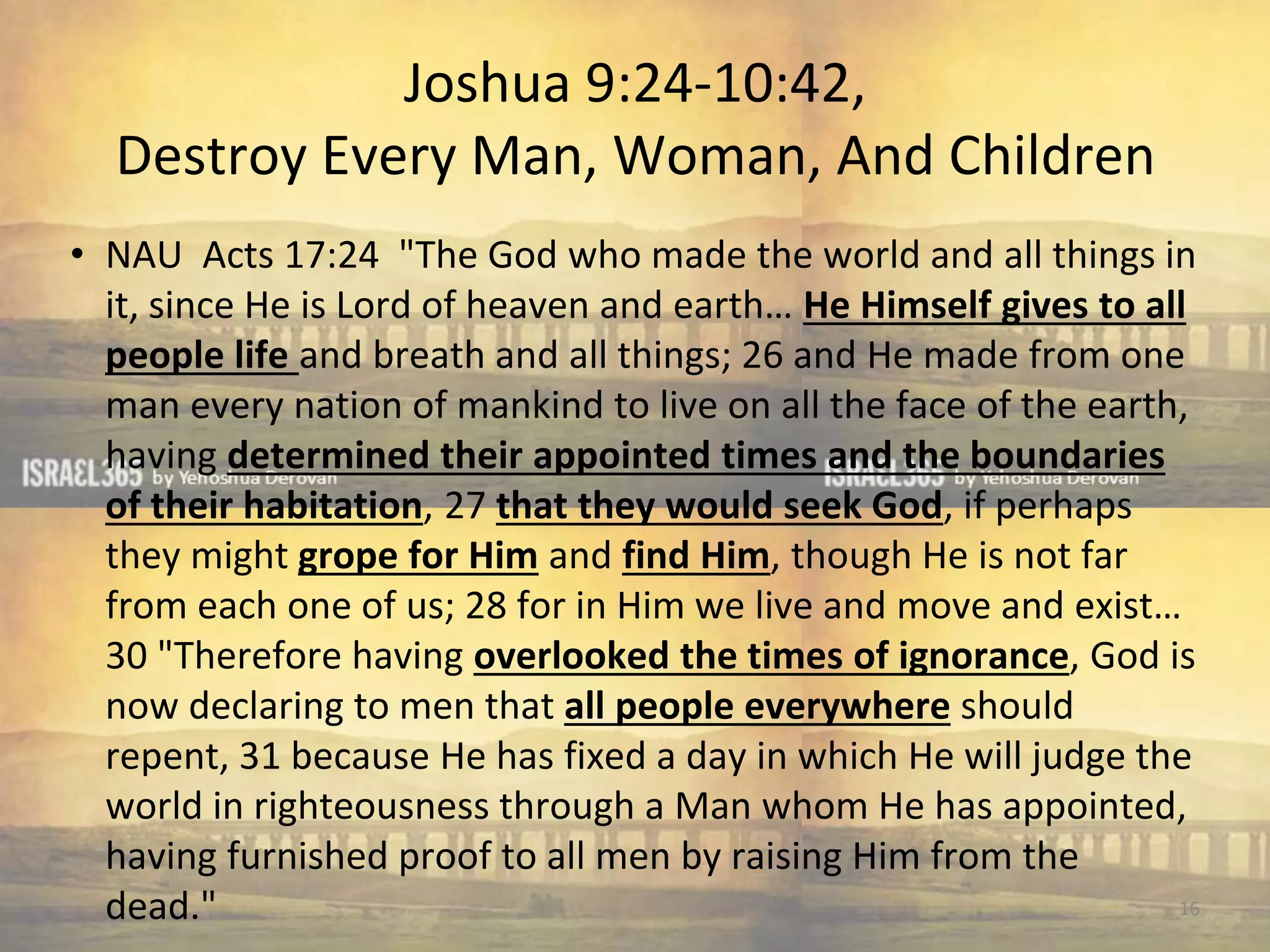 Joshua 9:24-10:42,
Destroy Every Man, Woman, And Children

• NAU Acts 17:24 "The God who made the world and all things in it, since He is Lord of heaven and earth… He Himself gives to all people life and breath and all things; 26 and He made from one man every nation of mankind to live on all the face of the earth, having determined their appointed times and the boundaries of their habitation, 27 that they would seek God, if perhaps they might grope for Him and find Him, though He is not far from each one of us; 28 for in Him we live and move and exist… 30 "Therefore having overlooked the times of ignorance, God is now declaring to men that all people everywhere should repent, 31 because He has fixed a day in which He will judge the world in righteousness through a Man whom He has appointed, having furnished proof to all men by raising Him from the dead."

ISRAEL365 by Yehoshua Derovan ISRAEL365 by Yehoshua Derovan

16